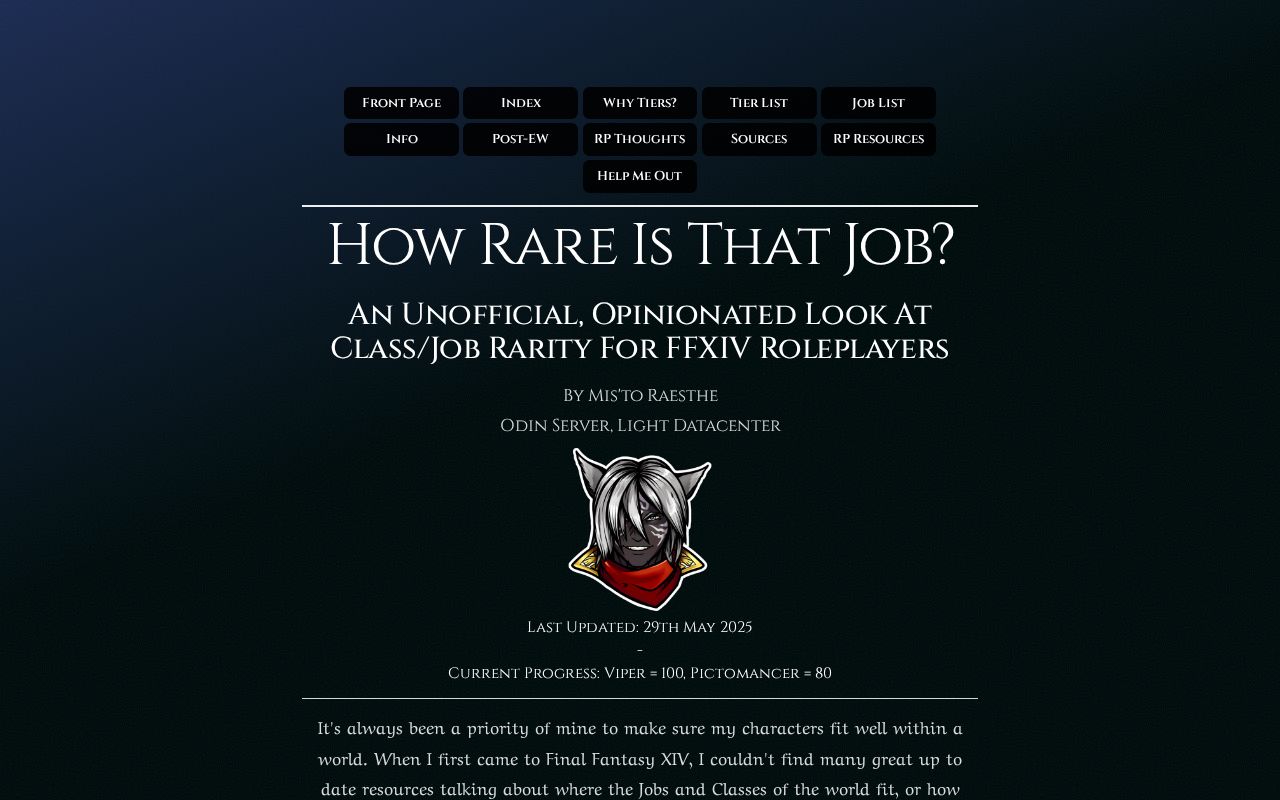 Front Page
Index
Why Tiers?
Tier List
Job List
Info
Post-EW
RP Thoughts
Sources
RP Resources
Help Me Out

How Rare Is That Job?

An Unofficial, Opinionated Look At Class/Job Rarity For FFXIV Roleplayers

By Mis'to Raesthe
Odin Server, Light Datacenter

Last Updated: 29th May 2025
-
Current Progress: Viper = 100, Pictomancer = 80

It's always been a priority of mine to make sure my characters fit well within a world. When I first came to Final Fantasy XIV, I couldn't find many great up to date resources talking about where the Jobs and Classes of the world fit, or how